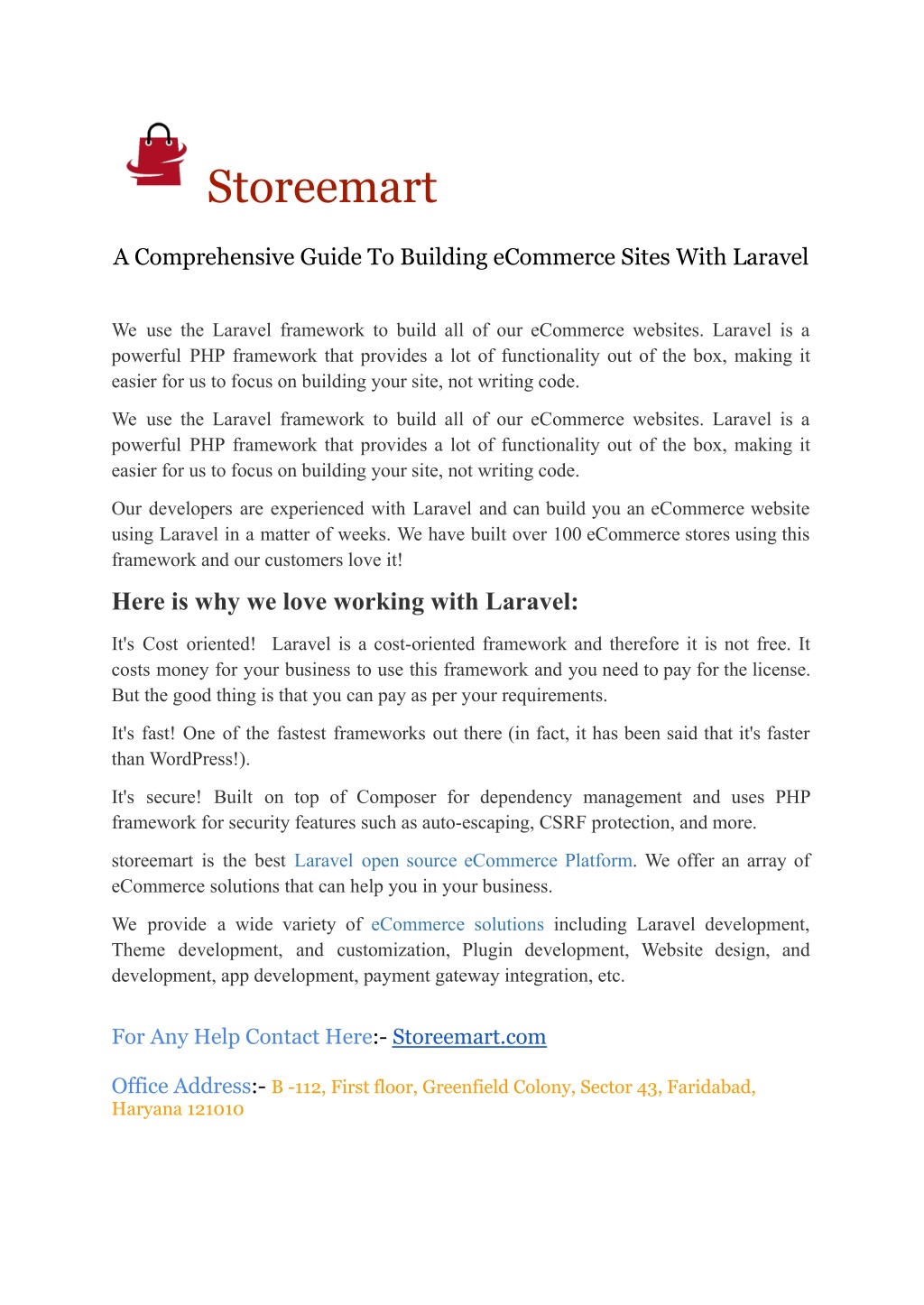 Storeemart

A Comprehensive Guide To Building eCommerce Sites With Laravel

We use the Laravel framework to build all of our eCommerce websites. Laravel is a powerful PHP framework that provides a lot of functionality out of the box, making it easier for us to focus on building your site, not writing code.

We use the Laravel framework to build all of our eCommerce websites. Laravel is a powerful PHP framework that provides a lot of functionality out of the box, making it easier for us to focus on building your site, not writing code.

Our developers are experienced with Laravel and can build you an eCommerce website using Laravel in a matter of weeks. We have built over 100 eCommerce stores using this framework and our customers love it!

Here is why we love working with Laravel:

It's Cost oriented! Laravel is a cost-oriented framework and therefore it is not free. It costs money for your business to use this framework and you need to pay for the license. But the good thing is that you can pay as per your requirements.

It's fast! One of the fastest frameworks out there (in fact, it has been said that it's faster than WordPress!).

It's secure! Built on top of Composer for dependency management and uses PHP framework for security features such as auto-escaping, CSRF protection, and more.

storeemart is the best Laravel open source eCommerce Platform. We offer an array of eCommerce solutions that can help you in your business.

We provide a wide variety of eCommerce solutions including Laravel development, Theme development, and customization, Plugin development, Website design, and development, app development, payment gateway integration, etc.

For Any Help Contact Here:- Storeemart.com

Office Address:- B -112, First floor, Greenfield Colony, Sector 43, Faridabad, Haryana 121010